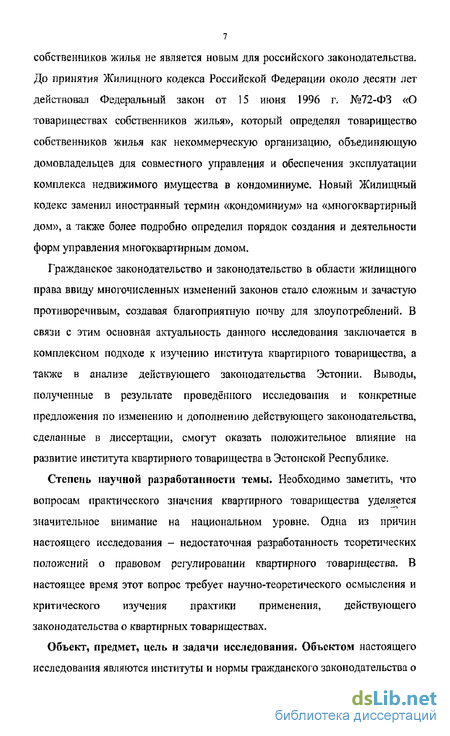 7

собственников жилья не является новым для российского законодательства. До принятия Жилищного кодекса Российской Федерации около десяти лет действовал Федеральный закон от 15 июня 1996 г. №72-ФЗ «О товариществах собственников жилья», который определял товарищество собственников жилья как некоммерческую организацию, объединяющую домовладельцев для совместного управления и обеспечения эксплуатации комплекса недвижимого имущества в кондоминиуме. Новый Жилищный кодекс заменил иностранный термин «кондоминиум» на «многоквартирный дом», а также более подробно определил порядок создания и деятельности форм управления многоквартирным домом.

Гражданское законодательство и законодательство в области жилищного права ввиду многочисленных изменений законов стало сложным и зачастую противоречивым, создавая благоприятную почву для злоупотреблений. В связи с этим основная актуальность данного исследования заключается в комплексном подходе к изучению института квартирного товарищества, а также в анализе действующего законодательства Эстонии. Выводы, полученные в результате проведённого исследования и конкретные предложения по изменению и дополнению действующего законодательства, сделанные в диссертации, смогут оказать положительное влияние на развитие института квартирного товарищества в Эстонской Республике.

Степень научной разработанности темы. Необходимо заметить, что вопросам практического значения квартирного товарищества уделяется значительное внимание на национальном уровне. Одна из причин настоящего исследования – недостаточная разработанность теоретических положений о правовом регулировании квартирного товарищества. В настоящее время этот вопрос требует научно-теоретического осмысления и критического изучения практики применения, действующего законодательства о квартирных товариществах.

Объект, предмет, цель и задачи исследования. Объектом настоящего исследования являются институты и нормы гражданского законодательства о

dsLib.net
библиотека диссертаций